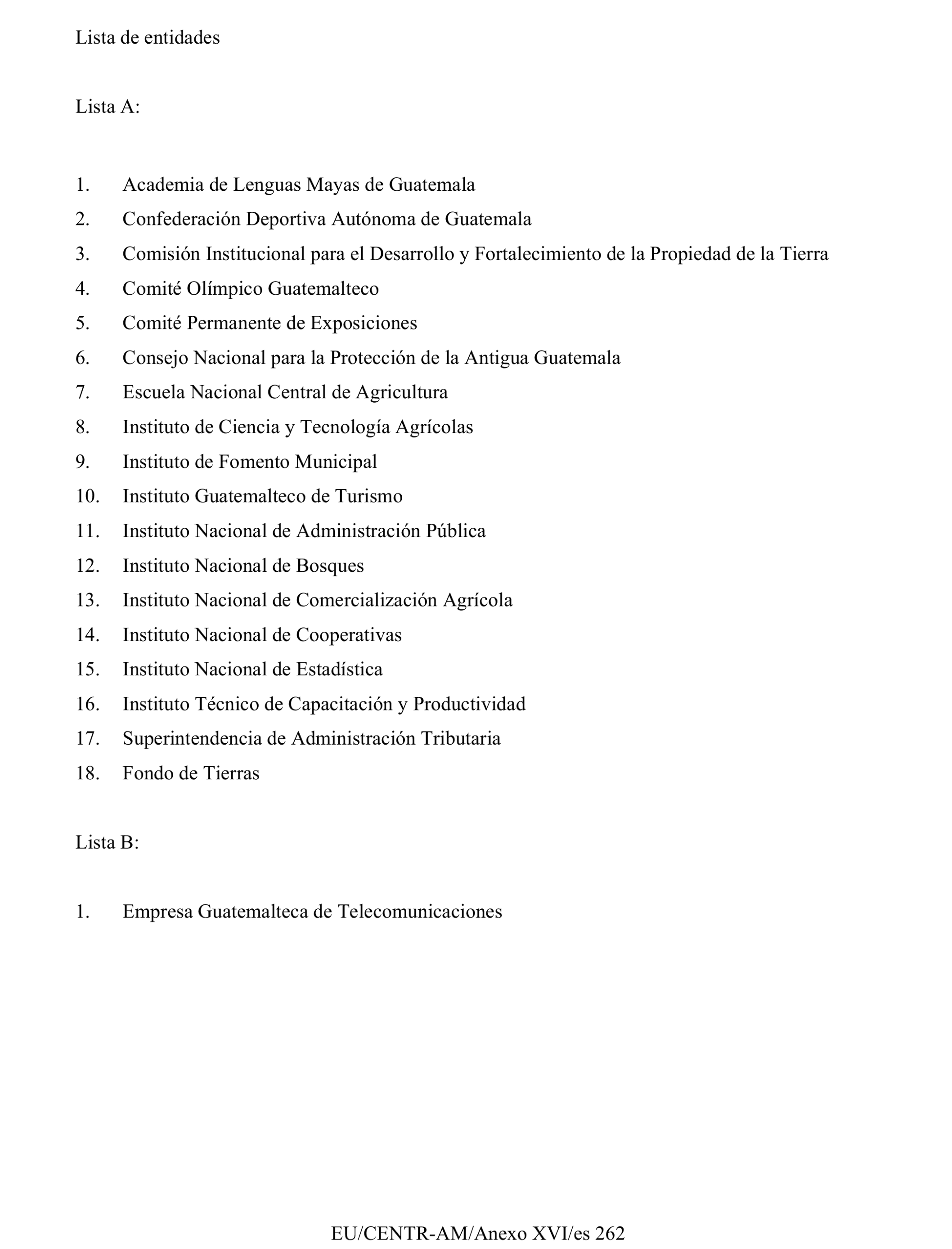 Lista de entidades

Lista A:

1. Academia de Lenguas Mayas de Guatemala
2. Confederación Deportiva Autónoma de Guatemala
3. Comisión Institucional para el Desarrollo y Fortalecimiento de la Propiedad de la Tierra
4. Comité Olímpico Guatemalteco
5. Comité Permanente de Exposiciones
6. Consejo Nacional para la Protección de la Antigua Guatemala
7. Escuela Nacional Central de Agricultura
8. Instituto de Ciencia y Tecnología Agrícolas
9. Instituto de Fomento Municipal
10. Instituto Guatemalteco de Turismo
11. Instituto Nacional de Administración Pública
12. Instituto Nacional de Bosques
13. Instituto Nacional de Comercialización Agrícola
14. Instituto Nacional de Cooperativas
15. Instituto Nacional de Estadística
16. Instituto Técnico de Capacitación y Productividad
17. Superintendencia de Administración Tributaria
18. Fondo de Tierras

Lista B:

1. Empresa Guatemalteca de Telecomunicaciones

EU/CENTR-AM/Anexo XVI/es 262